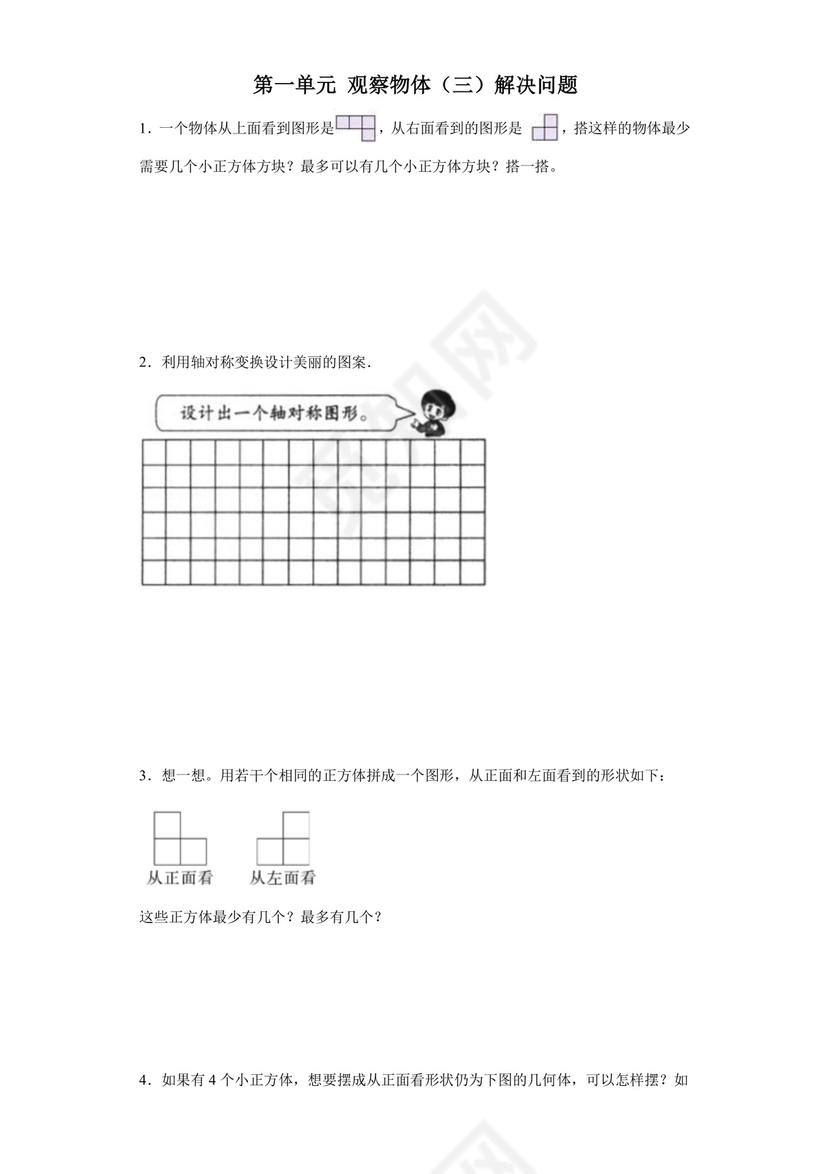 第一单元 观察物体（三）解决问题

1．一个物体从上面看到图形是，从右面看到的图形是，搭这样的物体最少需要几个小正方体方块？最多可以有几个小正方体方块？搭一搭。

2．利用轴对称变换设计美丽的图案．

设计出一个轴对称图形。

3．想一想。用若干个相同的正方体拼成一个图形，从正面和左面看到的形状如下：

从正面看　　从左面看

这些正方体最少有几个？最多有几个？

4．如果有 4 个小正方体，想要摆成从正面看形状仍为下图的几何体，可以怎样摆？如